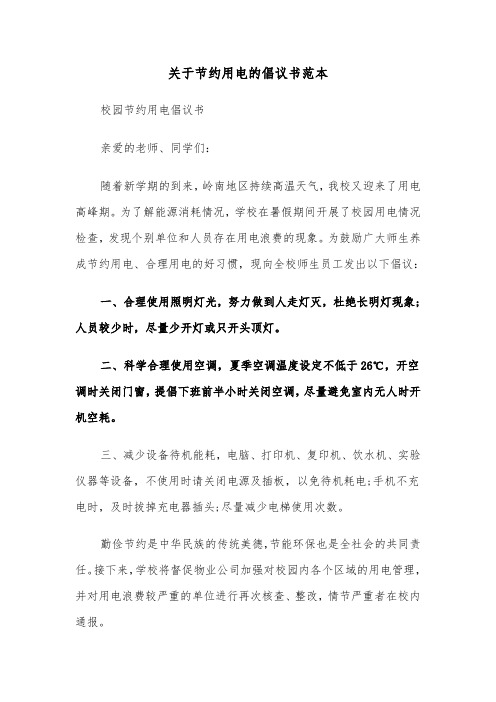 关于节约用电的倡议书范本

校园节约用电倡议书

亲爱的老师、同学们:

随着新学期的到来，岭南地区持续高温天气，我校又迎来了用电高峰期。为了解能源消耗情况，学校在暑假期间开展了校园用电情况检查，发现个别单位和人员存在用电浪费的现象。为鼓励广大师生养成节约用电、合理用电的好习惯，现向全校师生员工发出以下倡议:

一、合理使用照明灯光，努力做到人走灯灭，杜绝长明灯现象;人员较少时，尽量少开灯或只开头顶灯。

二、科学合理使用空调，夏季空调温度设定不低于26℃，开空调时关闭门窗，提倡下班前半小时关闭空调，尽量避免室内无人时开机空耗。

三、减少设备待机能耗，电脑、打印机、复印机、饮水机、实验仪器等设备，不使用时请关闭电源及插板，以免待机耗电;手机不充电时，及时拔掉充电器插头;尽量减少电梯使用次数。

勤俭节约是中华民族的传统美德，节能环保也是全社会的共同责任。接下来，学校将督促物业公司加强对校园内各个区域的用电管理，并对用电浪费较严重的单位进行再次核查、整改，情节严重者在校内通报。